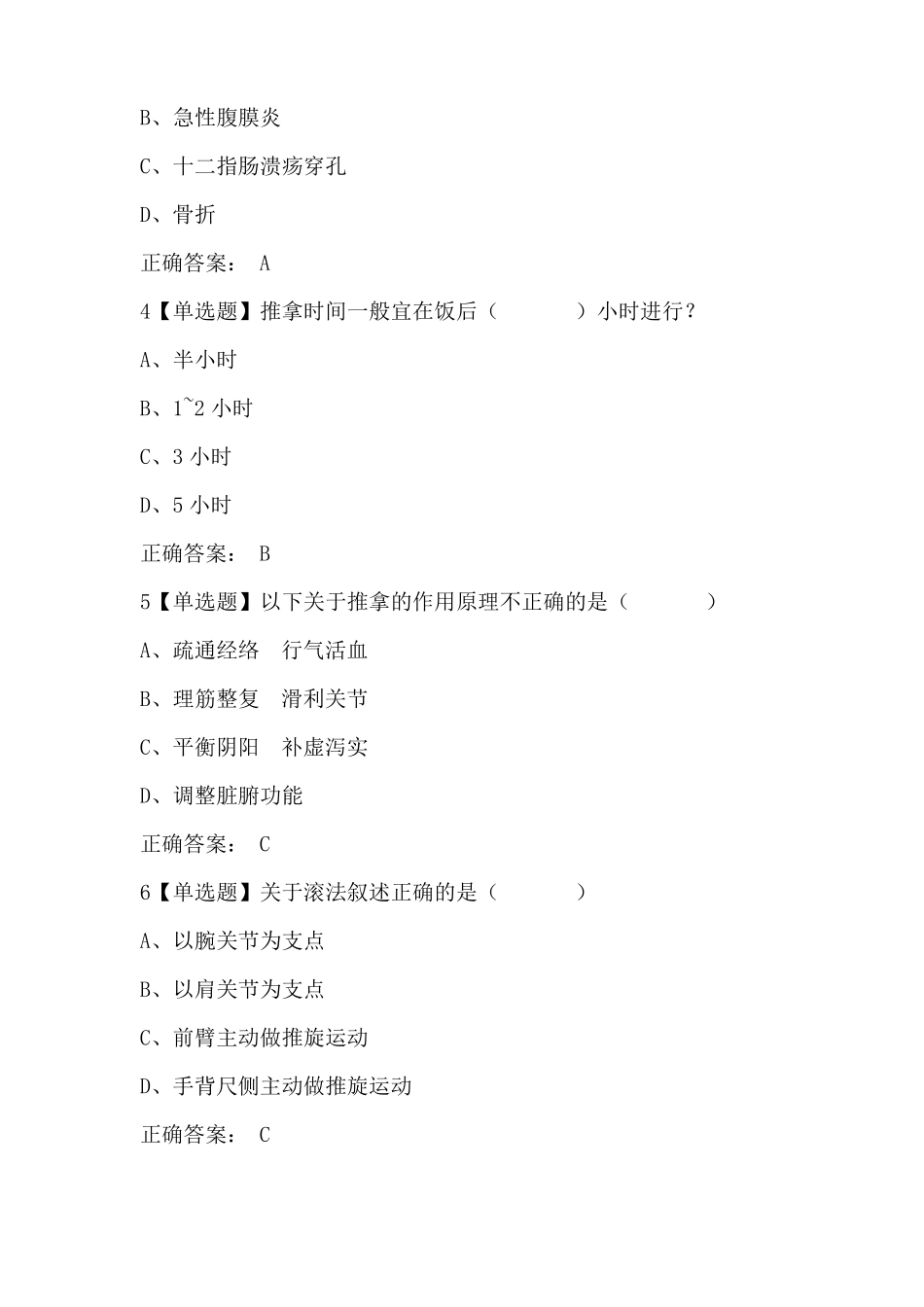 B、急性腹膜炎

C、十二指肠溃疡穿孔

D、骨折

正确答案： A

4【单选题】推拿时间一般宜在饭后（ ）小时进行？

A、半小时

B、1~2小时

C、3小时

D、5小时

正确答案： B

5【单选题】以下关于推拿的作用原理不正确的是（ ）

A、疏通经络 行气活血

B、理筋整复 滑利关节

C、平衡阴阳 补虚泻实

D、调整脏腑功能

正确答案： C

6【单选题】关于滚法叙述正确的是（ ）

A、以腕关节为支点

B、以肩关节为支点

C、前臂主动做推旋运动

D、手背尺侧主动做推旋运动

正确答案： C